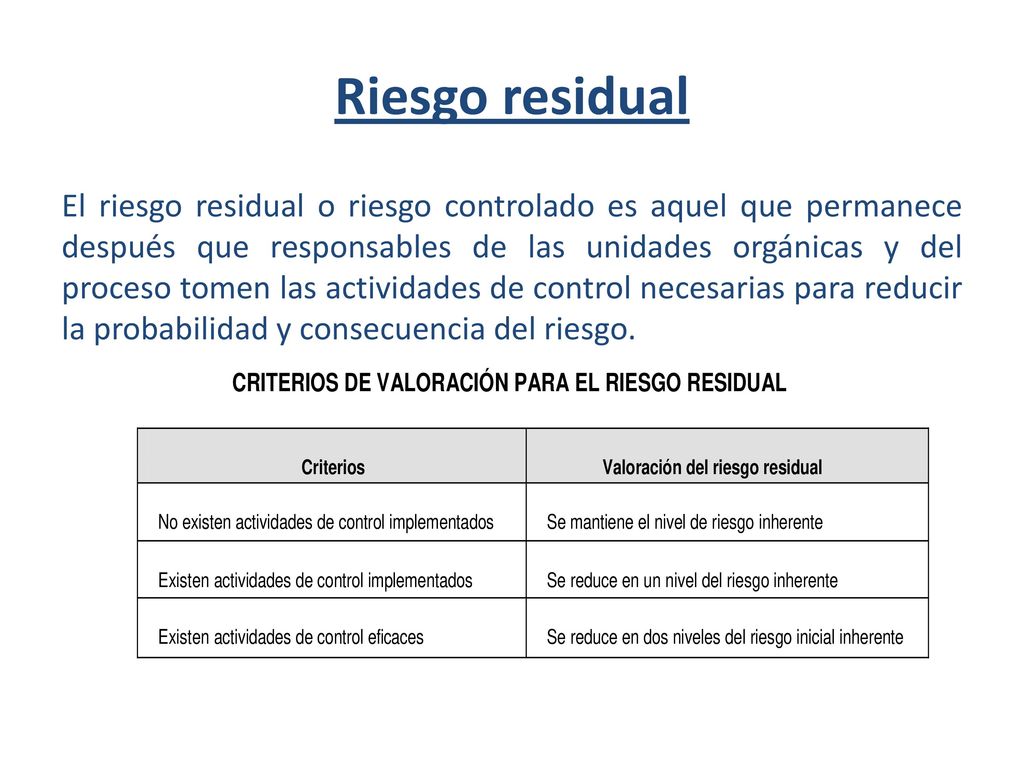 Riesgo residual

El riesgo residual o riesgo controlado es aquel que permanece después que responsables de las unidades orgánicas y del proceso tomen las actividades de control necesarias para reducir la probabilidad y consecuencia del riesgo.

CRITERIOS DE VALORACIÓN PARA EL RIESGO RESIDUAL

| Criterios | Valoración del riesgo residual |
|---|---|
| No existen actividades de control implementados | Se mantiene el nivel de riesgo inherente |
| Existen actividades de control implementados | Se reduce en un nivel del riesgo inherente |
| Existen actividades de control eficaces | Se reduce en dos niveles del riesgo inicial inherente |